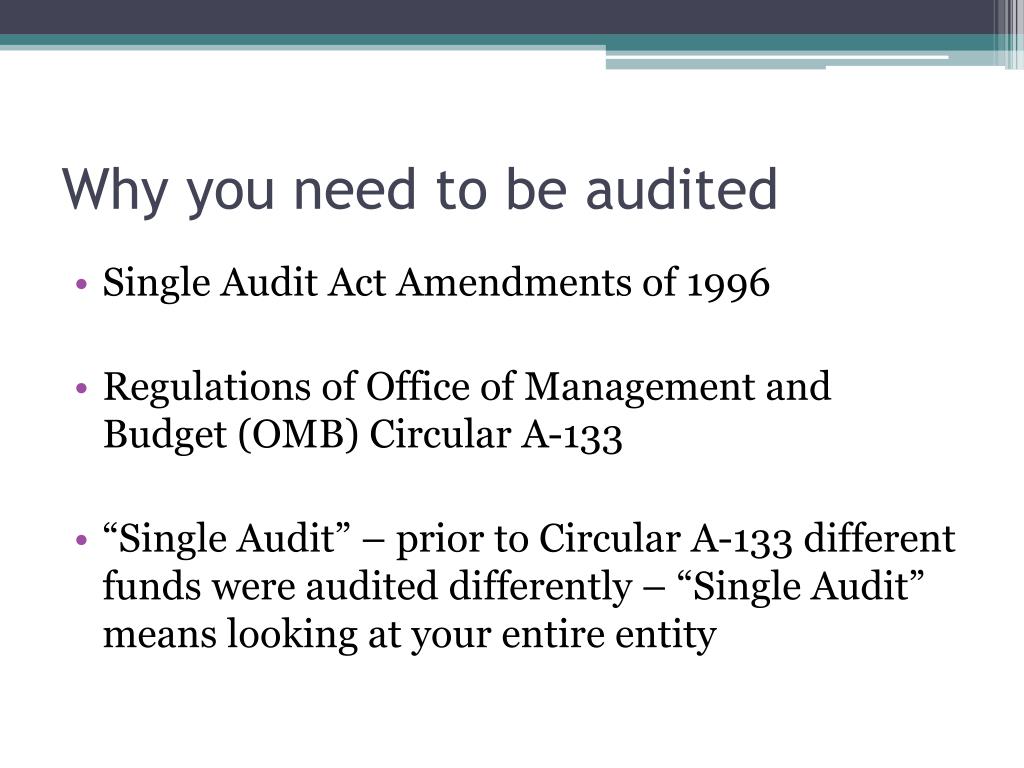 Why you need to be audited

• Single Audit Act Amendments of 1996

• Regulations of Office of Management and Budget (OMB) Circular A-133

• “Single Audit” – prior to Circular A-133 different funds were audited differently – “Single Audit” means looking at your entire entity